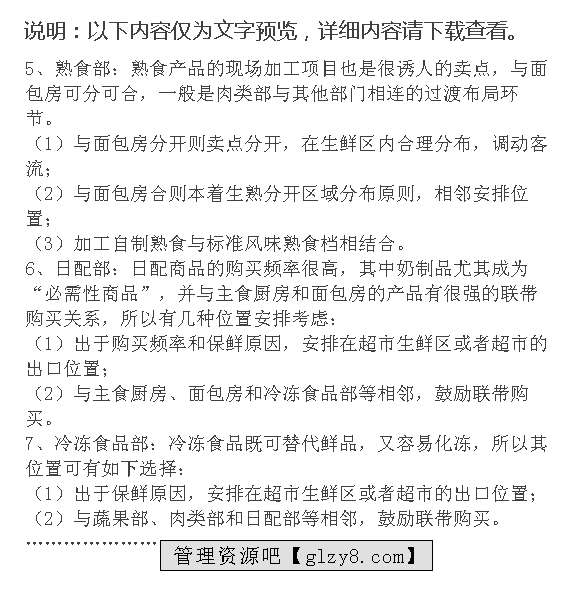 说明：以下内容仅为文字预览，详细内容请下载查看。

5、熟食部：熟食产品的现场加工项目也是很诱人的卖点，与面包房可分可合，一般是肉类部与其他部门相连的过渡布局环节。
（1）与面包房分开则卖点分开，在生鲜区内合理分布，调动客流；
（2）与面包房合则本着生熟分开区域分布原则，相邻安排位置；
（3）加工自制熟食与标准风味熟食档相结合。
6、日配部：日配商品的购买频率很高，其中奶制品尤其成为“必需性商品”，并与主食厨房和面包房的产品有很强的联带购买关系，所以有几种位置安排考虑：
（1）出于购买频率和保鲜原因，安排在超市生鲜区或者超市的出口位置；
（2）与主食厨房、面包房和冷冻食品部等相邻，鼓励联带购买。
7、冷冻食品部：冷冻食品既可替代鲜品，又容易化冻，所以其位置可有如下选择：
（1）出于保鲜原因，安排在超市生鲜区或者超市的出口位置；
（2）与蔬果部、肉类部和日配部等相邻，鼓励联带购买。

管理资源吧【glzy8.com】